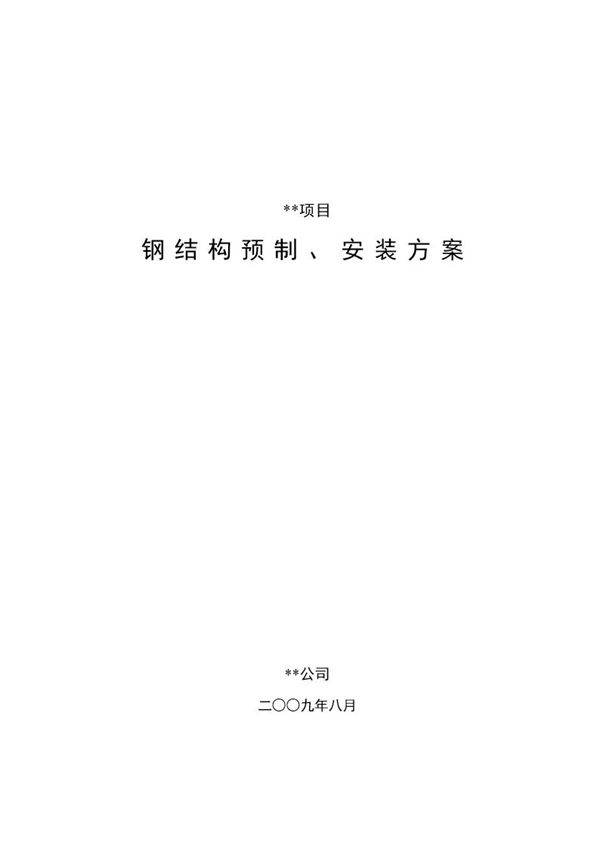 **项目

钢结构预制、安装方案

**公司

二〇〇九年八月